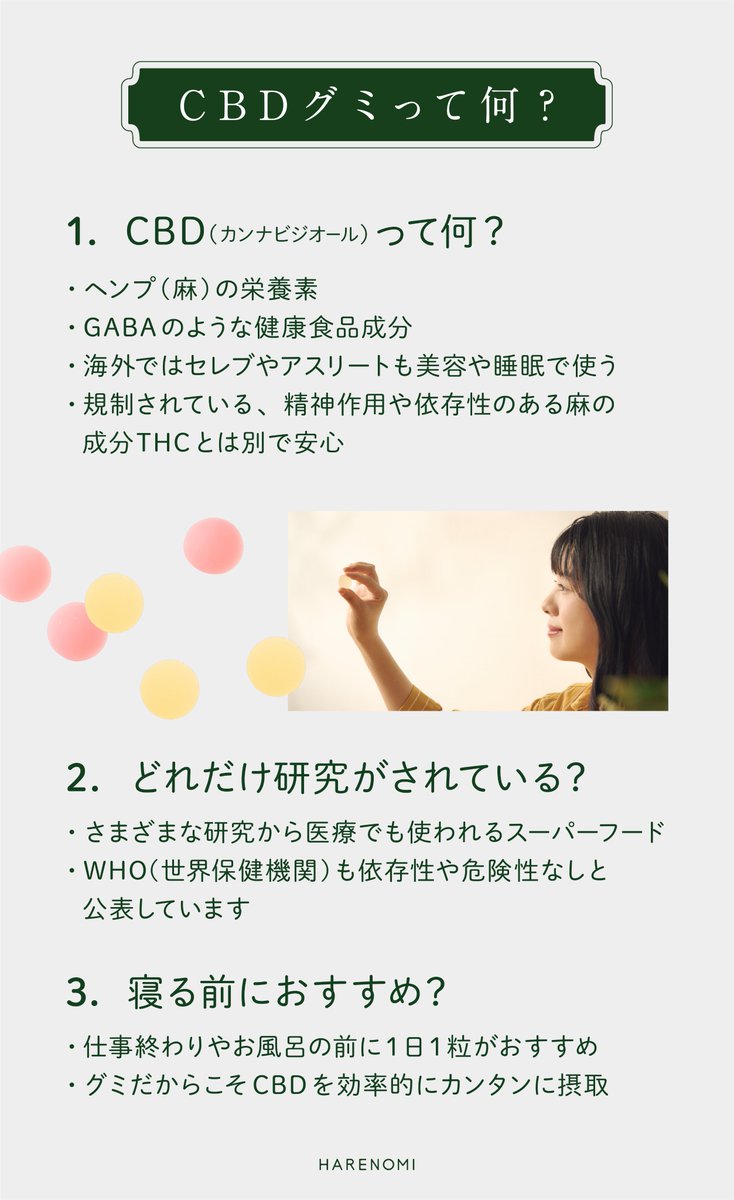 CBDグミって何？

1. CBD（カンナビジオール）って何？

・ヘンプ（麻）の栄養素
・GABAのような健康食品成分
・海外ではセレブやアスリートも美容や睡眠で使う
・規制されている、精神作用や依存性のある麻の成分THCとは別で安心

2. どれだけ研究がされている？

・さまざまな研究から医療でも使われるスーパーフード
・WHO（世界保健機関）も依存性や危険性なしと公表しています

3. 寝る前におすすめ？

・仕事終わりやお風呂の前に1日1粒がおすすめ
・グミだからこそCBDを効率的にカンタンに摂取

HARENOMI